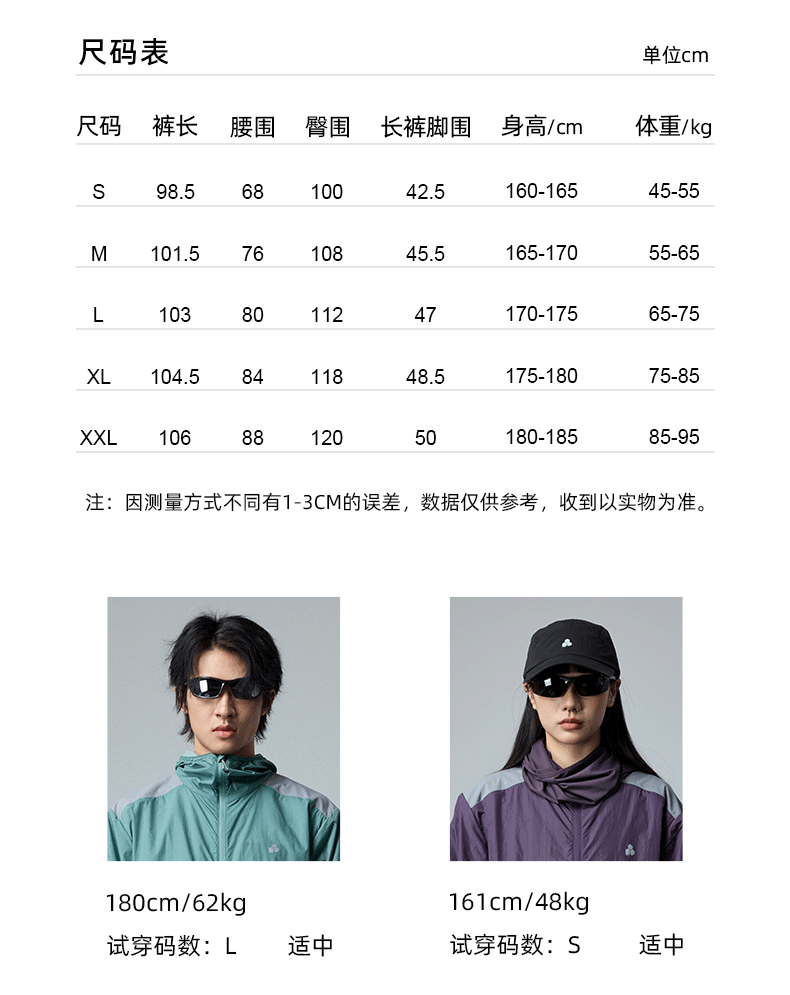 尺码表 单位cm

| 尺码 | 裤长 | 腰围 | 臀围 | 长裤脚围 | 身高/cm | 体重/kg |
|---|---|---|---|---|---|---|
| S | 98.5 | 68 | 100 | 42.5 | 160-165 | 45-55 |
| M | 101.5 | 76 | 108 | 45.5 | 165-170 | 55-65 |
| L | 103 | 80 | 112 | 47 | 170-175 | 65-75 |
| XL | 104.5 | 84 | 118 | 48.5 | 175-180 | 75-85 |
| XXL | 106 | 88 | 120 | 50 | 180-185 | 85-95 |

注：因测量方式不同有1-3CM的误差，数据仅供参考，收到以实物为准。

180cm/62kg
试穿码数：L 适中

161cm/48kg
试穿码数：S 适中